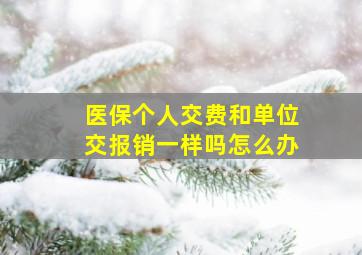 医保个人交费和单位交报销一样吗怎么办